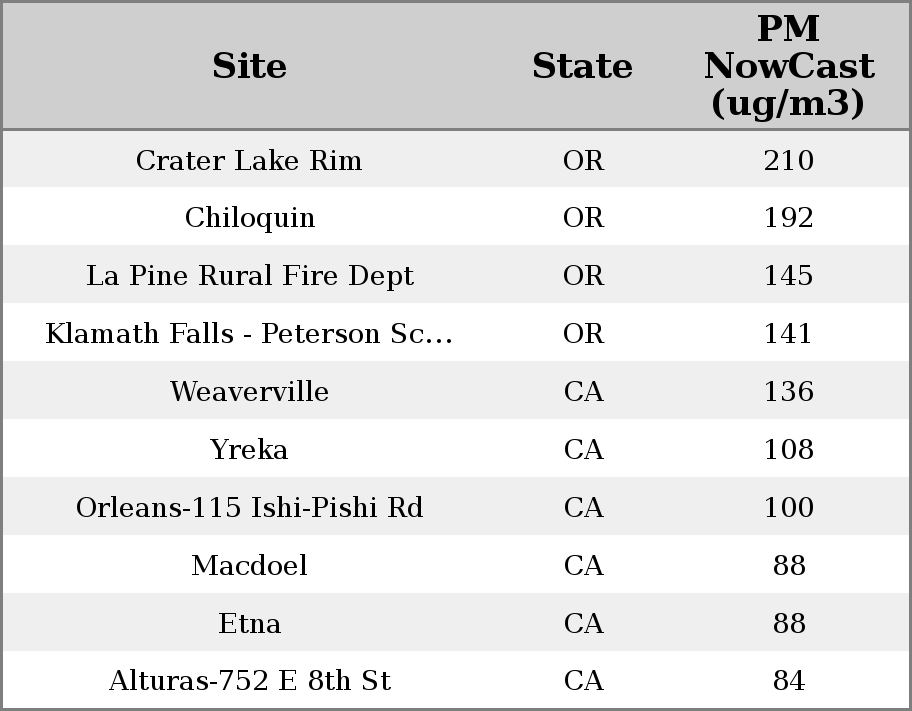 | Site | State | PM NowCast (ug/m3) |
|---|---|---|
| Crater Lake Rim | OR | 210 |
| Chiloquin | OR | 192 |
| La Pine Rural Fire Dept | OR | 145 |
| Klamath Falls - Peterson Sc... | OR | 141 |
| Weaverville | CA | 136 |
| Yreka | CA | 108 |
| Orleans-115 Ishi-Pishi Rd | CA | 100 |
| Macdoel | CA | 88 |
| Etna | CA | 88 |
| Alturas-752 E 8th St | CA | 84 |